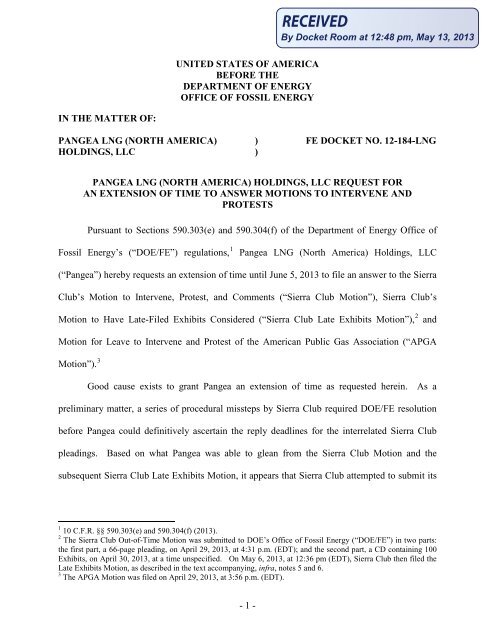 RECEIVED
By Docket Room at 12:48 pm, May 13, 2013

UNITED STATES OF AMERICA
BEFORE THE
DEPARTMENT OF ENERGY
OFFICE OF FOSSIL ENERGY

IN THE MATTER OF:

PANGEA LNG (NORTH AMERICA) ) FE DOCKET NO. 12-184-LNG
HOLDINGS, LLC )

PANGEA LNG (NORTH AMERICA) HOLDINGS, LLC REQUEST FOR AN EXTENSION OF TIME TO ANSWER MOTIONS TO INTERVENE AND PROTESTS

Pursuant to Sections 590.303(e) and 590.304(f) of the Department of Energy Office of Fossil Energy's ("DOE/FE") regulations,$^1$ Pangea LNG (North America) Holdings, LLC ("Pangea") hereby requests an extension of time until June 5, 2013 to file an answer to the Sierra Club's Motion to Intervene, Protest, and Comments ("Sierra Club Motion"), Sierra Club's Motion to Have Late-Filed Exhibits Considered ("Sierra Club Late Exhibits Motion"),$^2$ and Motion for Leave to Intervene and Protest of the American Public Gas Association ("APGA Motion").$^3$

Good cause exists to grant Pangea an extension of time as requested herein. As a preliminary matter, a series of procedural missteps by Sierra Club required DOE/FE resolution before Pangea could definitively ascertain the reply deadlines for the interrelated Sierra Club pleadings. Based on what Pangea was able to glean from the Sierra Club Motion and the subsequent Sierra Club Late Exhibits Motion, it appears that Sierra Club attempted to submit its

$^1$ 10 C.F.R. §§ 590.303(e) and 590.304(f) (2013).
$^2$ The Sierra Club Out-of-Time Motion was submitted to DOE's Office of Fossil Energy ("DOE/FE") in two parts: the first part, a 66-page pleading, on April 29, 2013, at 4:31 p.m. (EDT); and the second part, a CD containing 100 Exhibits, on April 30, 2013, at a time unspecified. On May 6, 2013, at 12:36 pm (EDT), Sierra Club then filed the Late Exhibits Motion, as described in the text accompanying, infra, notes 5 and 6.
$^3$ The APGA Motion was filed on April 29, 2013, at 3:56 p.m. (EDT).

- 1 -